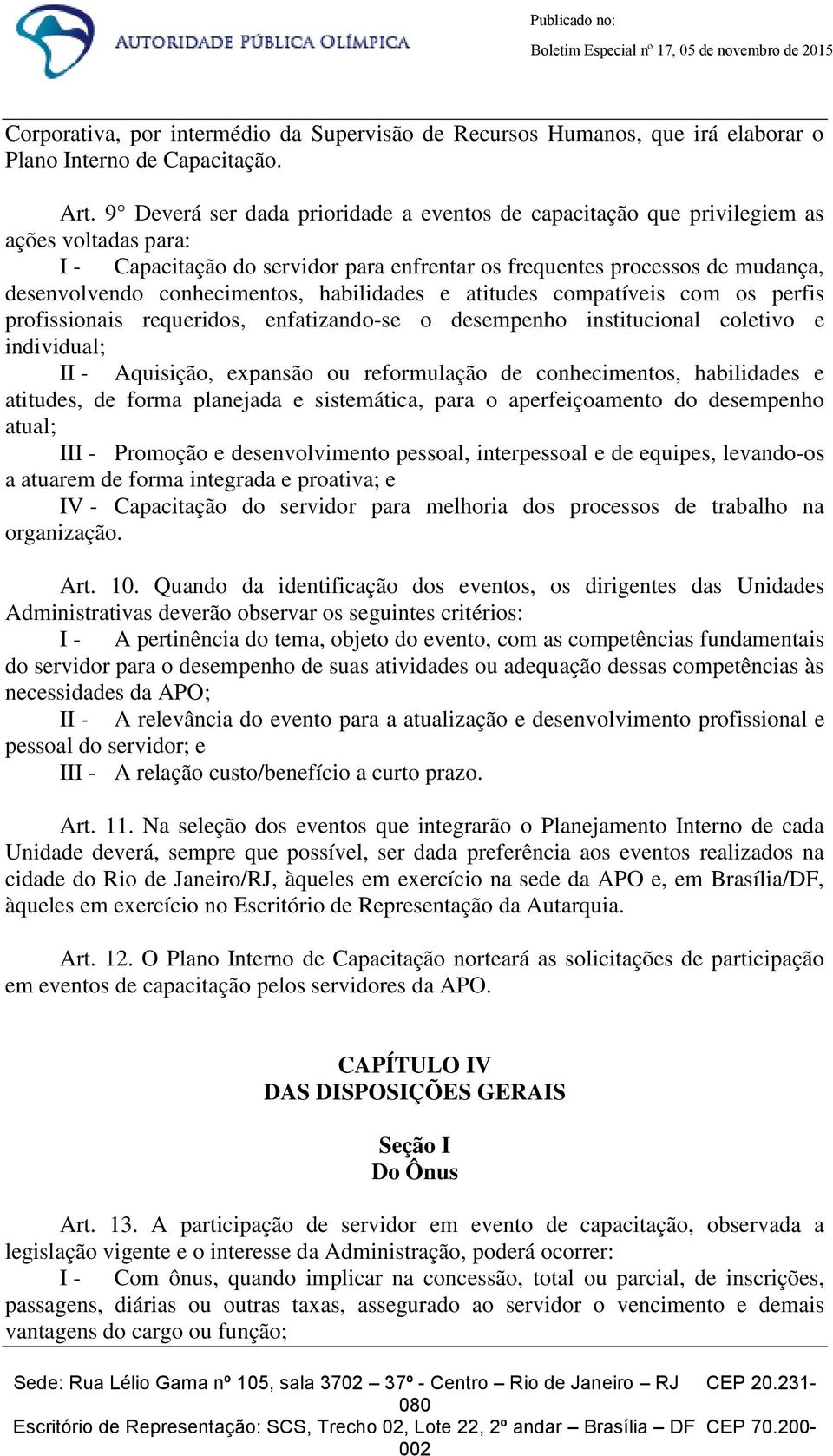 AUTORIDADE PÚBLICA OLÍMPICA

Publicado no:
Boletim Especial nº 17, 05 de novembro de 2015

Corporativa, por intermédio da Supervisão de Recursos Humanos, que irá elaborar o Plano Interno de Capacitação.

Art. 9° Deverá ser dada prioridade a eventos de capacitação que privilegiem as ações voltadas para:
I - Capacitação do servidor para enfrentar os frequentes processos de mudança, desenvolvendo conhecimentos, habilidades e atitudes compatíveis com os perfis profissionais requeridos, enfatizando-se o desempenho institucional coletivo e individual;
II - Aquisição, expansão ou reformulação de conhecimentos, habilidades e atitudes, de forma planejada e sistemática, para o aperfeiçoamento do desempenho atual;
III - Promoção e desenvolvimento pessoal, interpessoal e de equipes, levando-os a atuarem de forma integrada e proativa; e
IV - Capacitação do servidor para melhoria dos processos de trabalho na organização.

Art. 10. Quando da identificação dos eventos, os dirigentes das Unidades Administrativas deverão observar os seguintes critérios:
I - A pertinência do tema, objeto do evento, com as competências fundamentais do servidor para o desempenho de suas atividades ou adequação dessas competências às necessidades da APO;
II - A relevância do evento para a atualização e desenvolvimento profissional e pessoal do servidor; e
III - A relação custo/benefício a curto prazo.

Art. 11. Na seleção dos eventos que integrarão o Planejamento Interno de cada Unidade deverá, sempre que possível, ser dada preferência aos eventos realizados na cidade do Rio de Janeiro/RJ, àqueles em exercício na sede da APO e, em Brasília/DF, àqueles em exercício no Escritório de Representação da Autarquia.

Art. 12. O Plano Interno de Capacitação norteará as solicitações de participação em eventos de capacitação pelos servidores da APO.

CAPÍTULO IV
DAS DISPOSIÇÕES GERAIS

Seção I
Do Ônus

Art. 13. A participação de servidor em evento de capacitação, observada a legislação vigente e o interesse da Administração, poderá ocorrer:
I - Com ônus, quando implicar na concessão, total ou parcial, de inscrições, passagens, diárias ou outras taxas, assegurado ao servidor o vencimento e demais vantagens do cargo ou função;

Sede: Rua Lélio Gama nº 105, sala 3702 – 37º - Centro – Rio de Janeiro – RJ CEP 20.231-080
Escritório de Representação: SCS, Trecho 02, Lote 22, 2º andar – Brasília – DF CEP 70.200-002